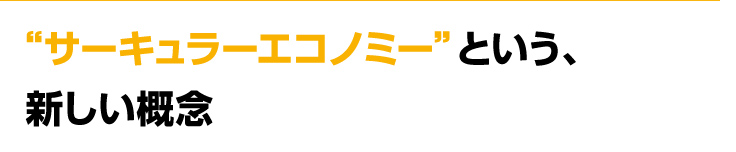 “サーキュラーエコノミー”という、
新しい概念